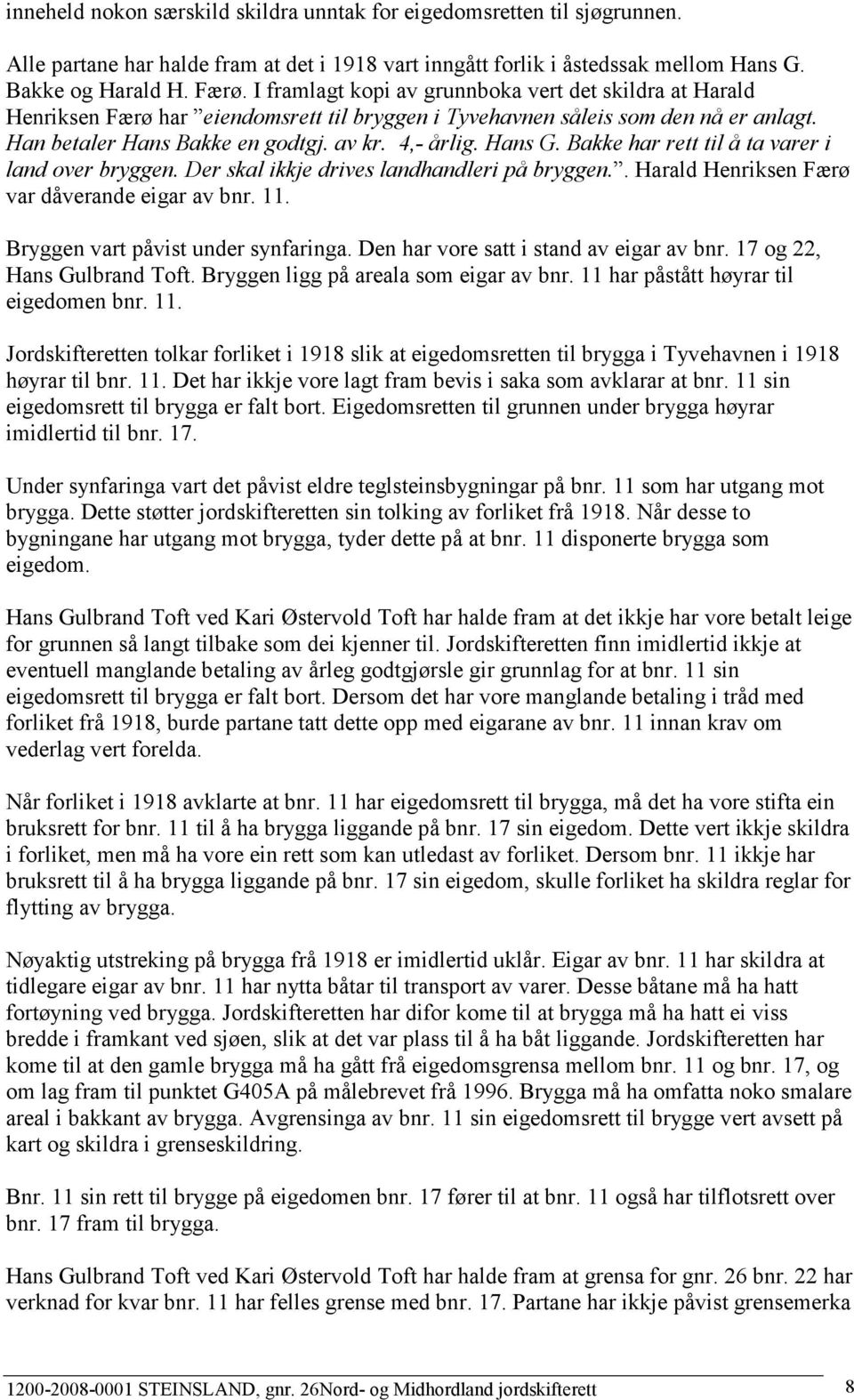 inneheld nokon særskild skildra unntak for eigedomsretten til sjøgrunnen.

Alle partane har halde fram at det i 1918 vart inngått forlik i åstedssak mellom Hans G. Bakke og Harald H. Færø. I framlagt kopi av grunnboka vert det skildra at Harald Henriksen Færø har ”eiendomsrett til bryggen i Tyvehavnen såleis som den nå er anlagt. Han betaler Hans Bakke en godtgj. av kr. 4,- årlig. Hans G. Bakke har rett til å ta varer i land over bryggen. Der skal ikkje drives landhandleri på bryggen.”. Harald Henriksen Færø var dåverande eigar av bnr. 11.

Bryggen vart påvist under synfaringa. Den har vore satt i stand av eigar av bnr. 17 og 22, Hans Gulbrand Toft. Bryggen ligg på areala som eigar av bnr. 11 har påstått høyrar til eigedomen bnr. 11.

Jordskifteretten tolkar forliket i 1918 slik at eigedomsretten til brygga i Tyvehavnen i 1918 høyrar til bnr. 11. Det har ikkje vore lagt fram bevis i saka som avklarar at bnr. 11 sin eigedomsrett til brygga er falt bort. Eigedomsretten til grunnen under brygga høyrar imidlertid til bnr. 17.

Under synfaringa vart det påvist eldre teglsteinsbygningar på bnr. 11 som har utgang mot brygga. Dette støtter jordskifteretten sin tolking av forliket frå 1918. Når desse to bygningane har utgang mot brygga, tyder dette på at bnr. 11 disponerte brygga som eigedom.

Hans Gulbrand Toft ved Kari Østervold Toft har halde fram at det ikkje har vore betalt leige for grunnen så langt tilbake som dei kjenner til. Jordskifteretten finn imidlertid ikkje at eventuell manglande betaling av årleg godtgjørsle gir grunnlag for at bnr. 11 sin eigedomsrett til brygga er falt bort. Dersom det har vore manglande betaling i tråd med forliket frå 1918, burde partane tatt dette opp med eigarane av bnr. 11 innan krav om vederlag vert forelda.

Når forliket i 1918 avklarte at bnr. 11 har eigedomsrett til brygga, må det ha vore stifta ein bruksrett for bnr. 11 til å ha brygga liggande på bnr. 17 sin eigedom. Dette vert ikkje skildra i forliket, men må ha vore ein rett som kan utledast av forliket. Dersom bnr. 11 ikkje har bruksrett til å ha brygga liggande på bnr. 17 sin eigedom, skulle forliket ha skildra reglar for flytting av brygga.

Nøyaktig utstreking på brygga frå 1918 er imidlertid uklår. Eigar av bnr. 11 har skildra at tidlegare eigar av bnr. 11 har nytta båtar til transport av varer. Desse båtane må ha hatt fortøyning ved brygga. Jordskifteretten har difor kome til at brygga må ha hatt ei viss bredde i framkant ved sjøen, slik at det var plass til å ha båt liggande. Jordskifteretten har kome til at den gamle brygga må ha gått frå eigedomsgrensa mellom bnr. 11 og bnr. 17, og om lag fram til punktet G405A på målebrevet frå 1996. Brygga må ha omfatta noko smalare areal i bakkant av brygga. Avgrensinga av bnr. 11 sin eigedomsrett til brygge vert avsett på kart og skildra i grenseskildring.

Bnr. 11 sin rett til brygge på eigedomen bnr. 17 fører til at bnr. 11 også har tilflotsrett over bnr. 17 fram til brygga.

Hans Gulbrand Toft ved Kari Østervold Toft har halde fram at grensa for gnr. 26 bnr. 22 har verknad for kvar bnr. 11 har felles grense med bnr. 17. Partane har ikkje påvist grensemerka

1200-2008-0001 STEINSLAND, gnr. 26Nord- og Midhordland jordskifterett 8